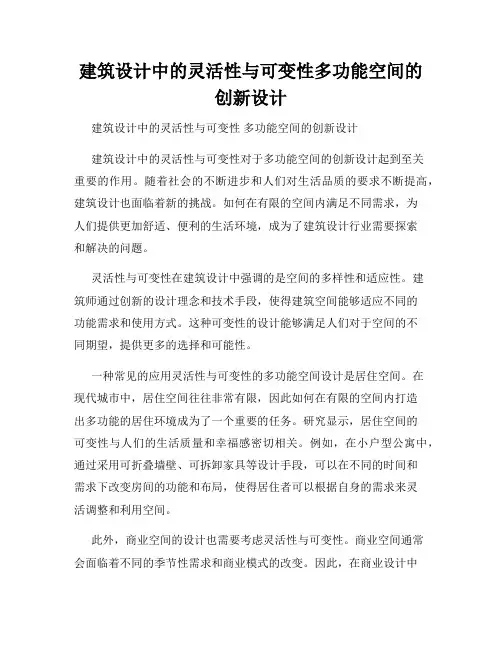 建筑设计中的灵活性与可变性多功能空间的创新设计

建筑设计中的灵活性与可变性 多功能空间的创新设计

建筑设计中的灵活性与可变性对于多功能空间的创新设计起到至关重要的作用。随着社会的不断进步和人们对生活品质的要求不断提高，建筑设计也面临着新的挑战。如何在有限的空间内满足不同需求，为人们提供更加舒适、便利的生活环境，成为了建筑设计行业需要探索和解决的问题。

灵活性与可变性在建筑设计中强调的是空间的多样性和适应性。建筑师通过创新的设计理念和技术手段，使得建筑空间能够适应不同的功能需求和使用方式。这种可变性的设计能够满足人们对于空间的不同期望，提供更多的选择和可能性。

一种常见的应用灵活性与可变性的多功能空间设计是居住空间。在现代城市中，居住空间往往非常有限，因此如何在有限的空间内打造出多功能的居住环境成为了一个重要的任务。研究显示，居住空间的可变性与人们的生活质量和幸福感密切相关。例如，在小户型公寓中，通过采用可折叠墙壁、可拆卸家具等设计手段，可以在不同的时间和需求下改变房间的功能和布局，使得居住者可以根据自身的需求来灵活调整和利用空间。

此外，商业空间的设计也需要考虑灵活性与可变性。商业空间通常会面临着不同的季节性需求和商业模式的改变。因此，在商业设计中